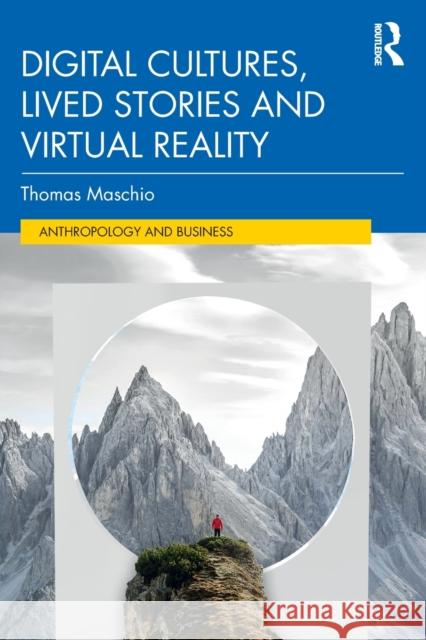 ROUTLEDGE

DIGITAL CULTURES, LIVED STORIES AND VIRTUAL REALITY

Thomas Maschio

ANTHROPOLOGY AND BUSINESS